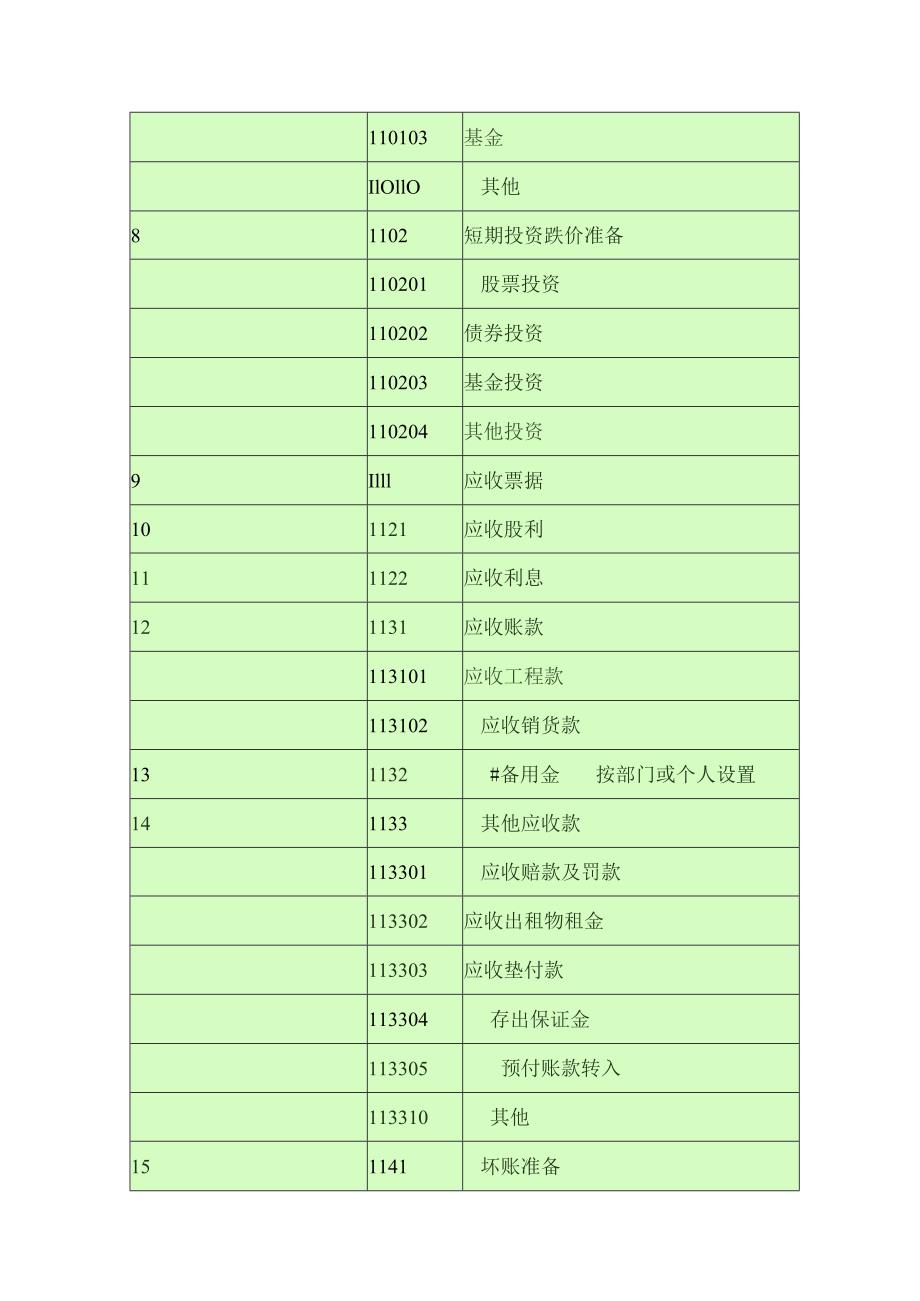 |  |  |  |
|---|---|---|
|  | 110103 | 基金 |
|  | IIOllO | 其他 |
| 8 | 1102 | 短期投资跌价准备 |
|  | 110201 | 股票投资 |
|  | 110202 | 债券投资 |
|  | 110203 | 基金投资 |
|  | 110204 | 其他投资 |
| 9 | Illl | 应收票据 |
| 10 | 1121 | 应收股利 |
| 11 | 1122 | 应收利息 |
| 12 | 1131 | 应收账款 |
|  | 113101 | 应收工程款 |
|  | 113102 | 应收销货款 |
| 13 | 1132 | #备用金　　按部门或个人设置 |
| 14 | 1133 | 其他应收款 |
|  | 113301 | 应收赔款及罚款 |
|  | 113302 | 应收出租物租金 |
|  | 113303 | 应收垫付款 |
|  | 113304 | 存出保证金 |
|  | 113305 | 预付账款转入 |
|  | 113310 | 其他 |
| 15 | 1141 | 坏账准备 |